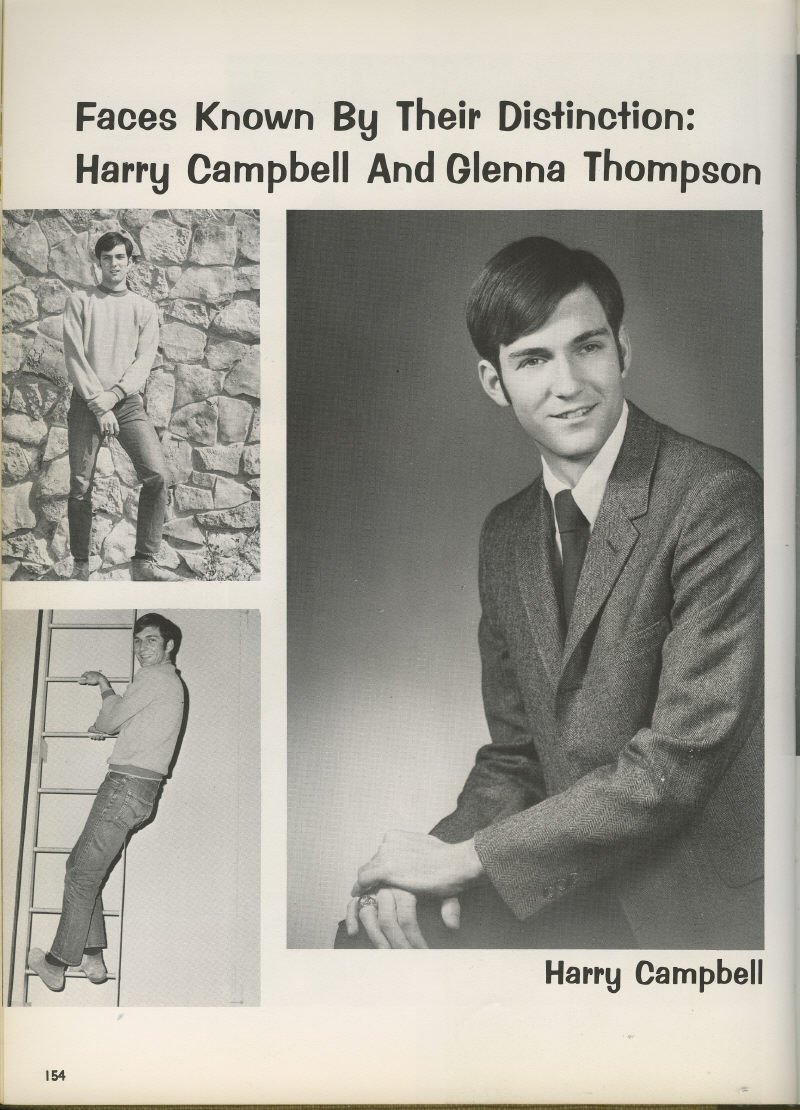 Faces Known By Their Distinction: Harry Campbell And Glenna Thompson

Harry Campbell

154